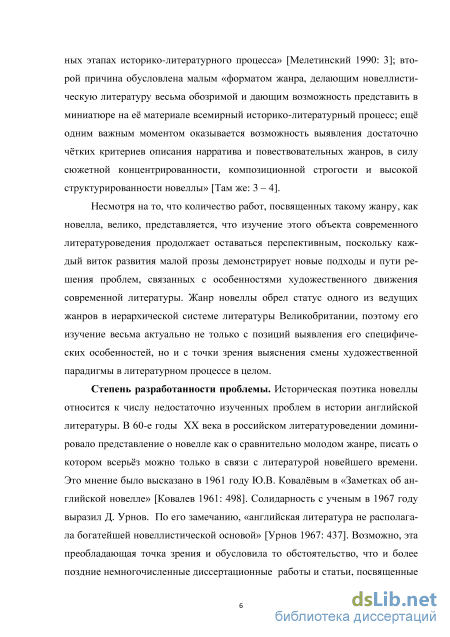 ных этапах историко-литературного процесса» [Мелетинский 1990: 3]; второй причина обусловлена малым «форматом жанра, делающим новеллистическую литературу весьма обозримой и дающим возможность представить в миниатюре на её материале всемирный историко-литературный процесс; ещё одним важным моментом оказывается возможность выявления достаточно чётких критериев описания нарратива и повествовательных жанров, в силу сюжетной концентрированности, композиционной строгости и высокой структурированности новеллы» [Там же: 3 – 4].

Несмотря на то, что количество работ, посвященных такому жанру, как новелла, велико, представляется, что изучение этого объекта современного литературоведения продолжает оставаться перспективным, поскольку каждый виток развития малой прозы демонстрирует новые подходы и пути решения проблем, связанных с особенностями художественного движения современной литературы. Жанр новеллы обрел статус одного из ведущих жанров в иерархической системе литературы Великобритании, поэтому его изучение весьма актуально не только с позиций выявления его специфических особенностей, но и с точки зрения выяснения смены художественной парадигмы в литературном процессе в целом.

Степень разработанности проблемы. Историческая поэтика новеллы относится к числу недостаточно изученных проблем в истории английской литературы. В 60-е годы XX века в российском литературоведении доминировало представление о новелле как о сравнительно молодом жанре, писать о котором всерьёз можно только в связи с литературой новейшего времени. Это мнение было высказано в 1961 году Ю.В. Ковалёвым в «Заметках об английской новелле» [Ковалев 1961: 498]. Солидарность с ученым в 1967 году выразил Д. Урнов. По его замечанию, «английская литература не располагала богатейшей новеллистической основой» [Урнов 1967: 437]. Возможно, эта преобладающая точка зрения и обусловила то обстоятельство, что и более поздние немногочисленные диссертационные работы и статьи, посвященные

6

dsLib.net
библиотека диссертаций